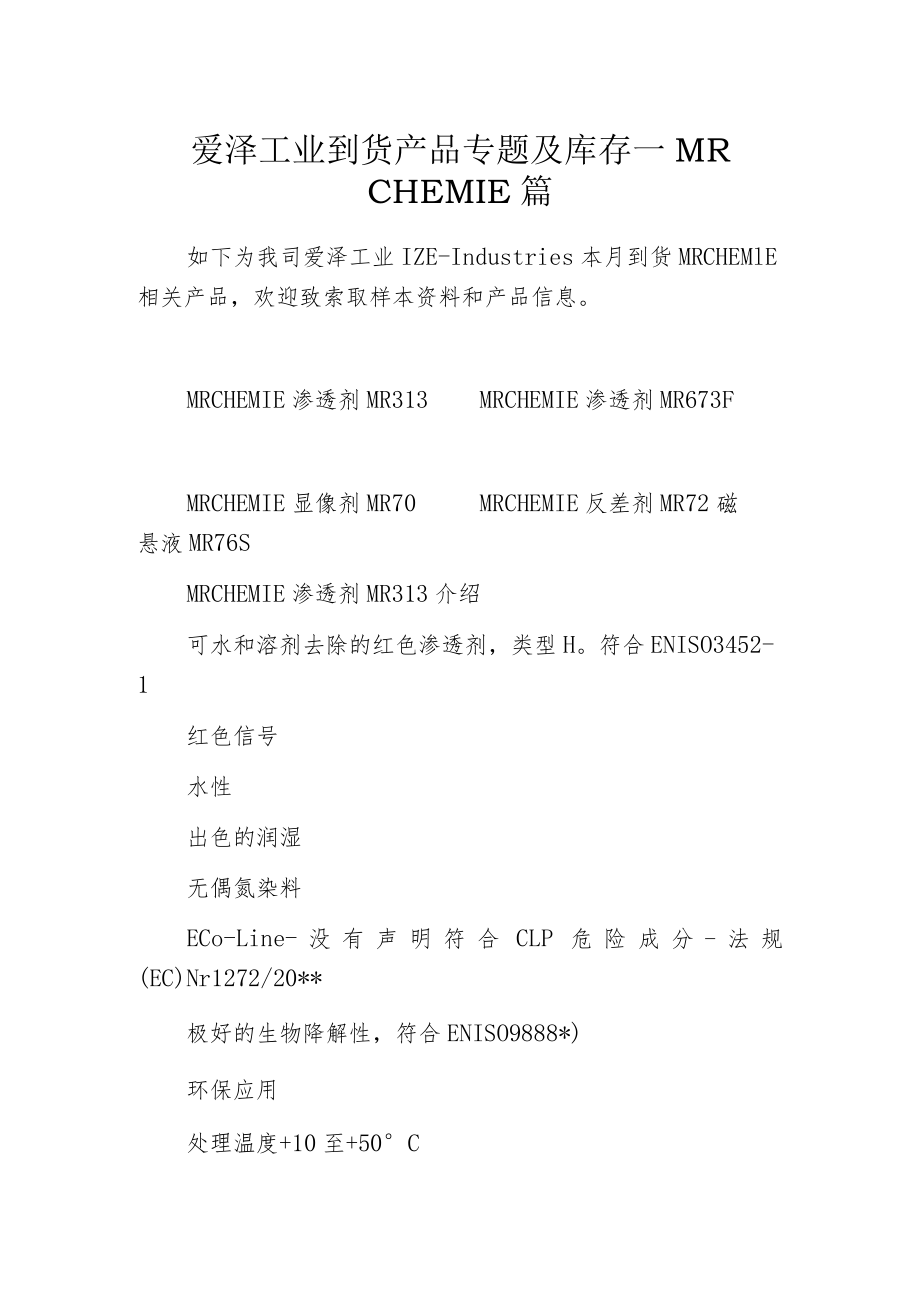 爱泽工业到货产品专题及库存一MR CHEMIE篇

如下为我司爱泽工业IZE-Industries本月到货MRCHEMlE相关产品，欢迎致索取样本资料和产品信息。

MRCHEMIE渗透剂MR313　　MRCHEMIE渗透剂MR673F

MRCHEMIE显像剂MR70　　MRCHEMIE反差剂MR72磁悬液MR76S

MRCHEMIE渗透剂MR313介绍

可水和溶剂去除的红色渗透剂，类型H。符合ENISO3452-1

红色信号

水性

出色的润湿

无偶氮染料

ECo-Line-没有声明符合CLP危险成分-法规(EC)Nr1272/20**

极好的生物降解性，符合ENISO9888*)

环保应用

处理温度+10至+50°C